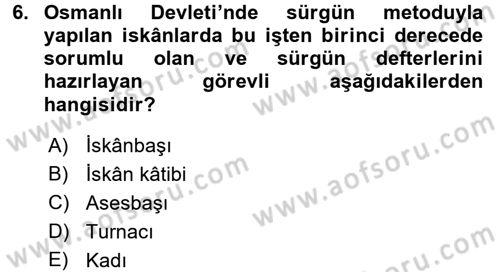 6. Osmanlı Devleti'nde sürgün metoduyla yapılan iskânlarda bu işten birinci derecede sorumlu olan ve sürgün defterlerini hazırlayan görevli aşağıdakilerden hangisidir?

A) İskânbaşı
B) İskân kâtibi
C) Asesbaşı
D) Turnacı
E) Kadı

www.aofsoru.com
www.aofsoru.com
www.aofsoru.com
www.aofsoru.com
www.aofsoru.com